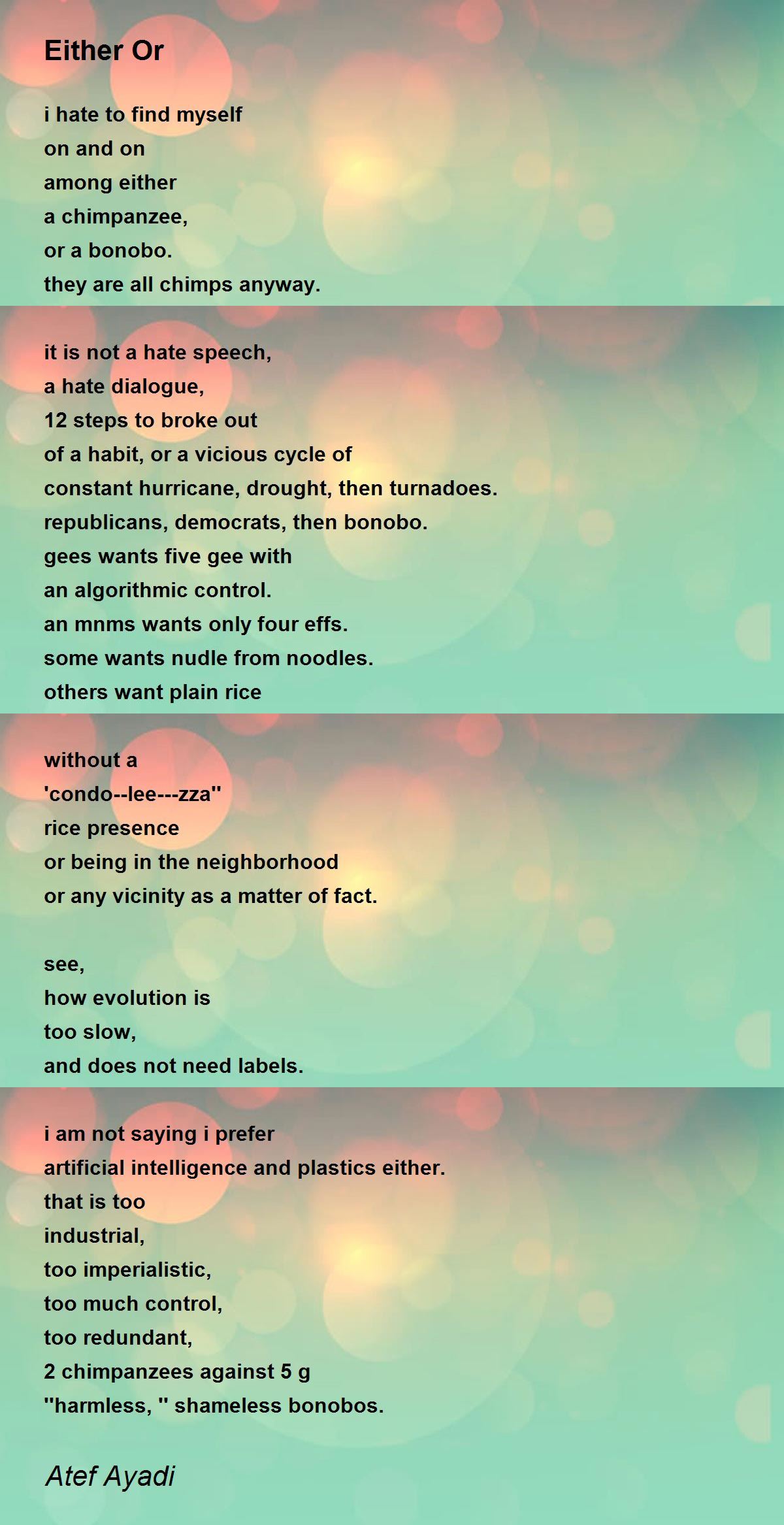 Either Or

i hate to find myself
on and on
among either
a chimpanzee,
or a bonobo.
they are all chimps anyway.

it is not a hate speech,
a hate dialogue,
12 steps to broke out
of a habit, or a vicious cycle of
constant hurricane, drought, then turnadoes.
republicans, democrats, then bonobo.
gees wants five gee with
an algorithmic control.
an mnms wants only four effs.
some wants nudle from noodles.
others want plain rice

without a
'condo--lee---zza''
rice presence
or being in the neighborhood
or any vicinity as a matter of fact.

see,
how evolution is
too slow,
and does not need labels.

i am not saying i prefer
artificial intelligence and plastics either.
that is too
industrial,
too imperialistic,
too much control,
too redundant,
2 chimpanzees against 5 g
''harmless, '' shameless bonobos.

Atef Ayadi